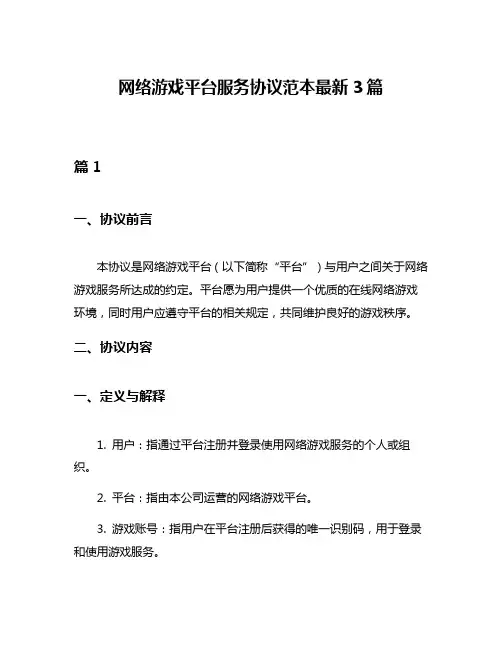 网络游戏平台服务协议范本最新 3 篇

篇 1

一、协议前言

本协议是网络游戏平台（以下简称“平台”）与用户之间关于网络游戏服务所达成的约定。平台愿为用户提供一个优质的在线网络游戏环境，同时用户应遵守平台的相关规定，共同维护良好的游戏秩序。

二、协议内容

一、定义与解释

1. 用户：指通过平台注册并登录使用网络游戏服务的个人或组织。

2. 平台：指由本公司运营的网络游戏平台。

3. 游戏账号：指用户在平台注册后获得的唯一识别码，用于登录和使用游戏服务。